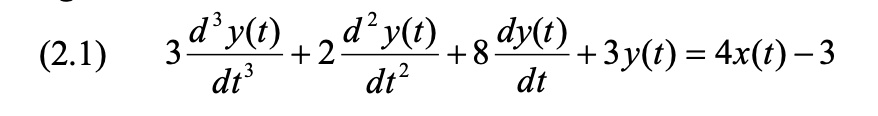 (2.1) $3\frac{d^3y(t)}{dt^3}+2\frac{d^2y(t)}{dt^2}+8\frac{dy(t)}{dt}+3y(t)=4x(t)-3$